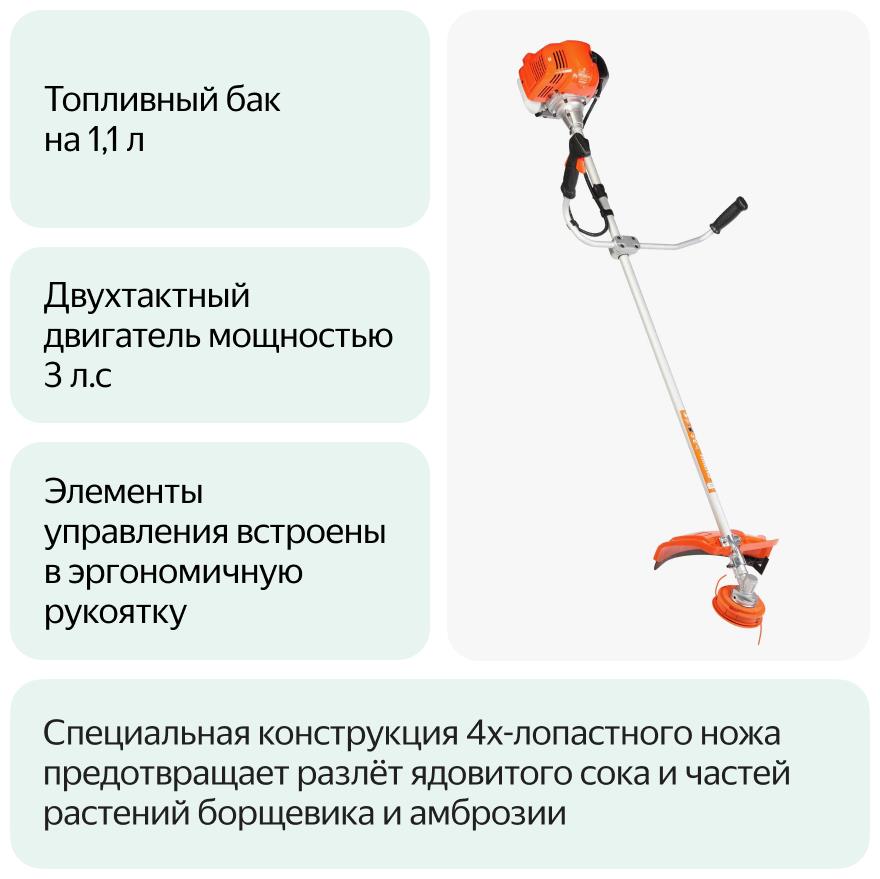 Топливный бак на 1,1 л

Двухтактный двигатель мощностью 3 л.с

Элементы управления встроены в эргономичную рукоятку

Специальная конструкция 4х-лопастного ножа предотвращает разлёт ядовитого сока и частей растений борщевика и амброзии